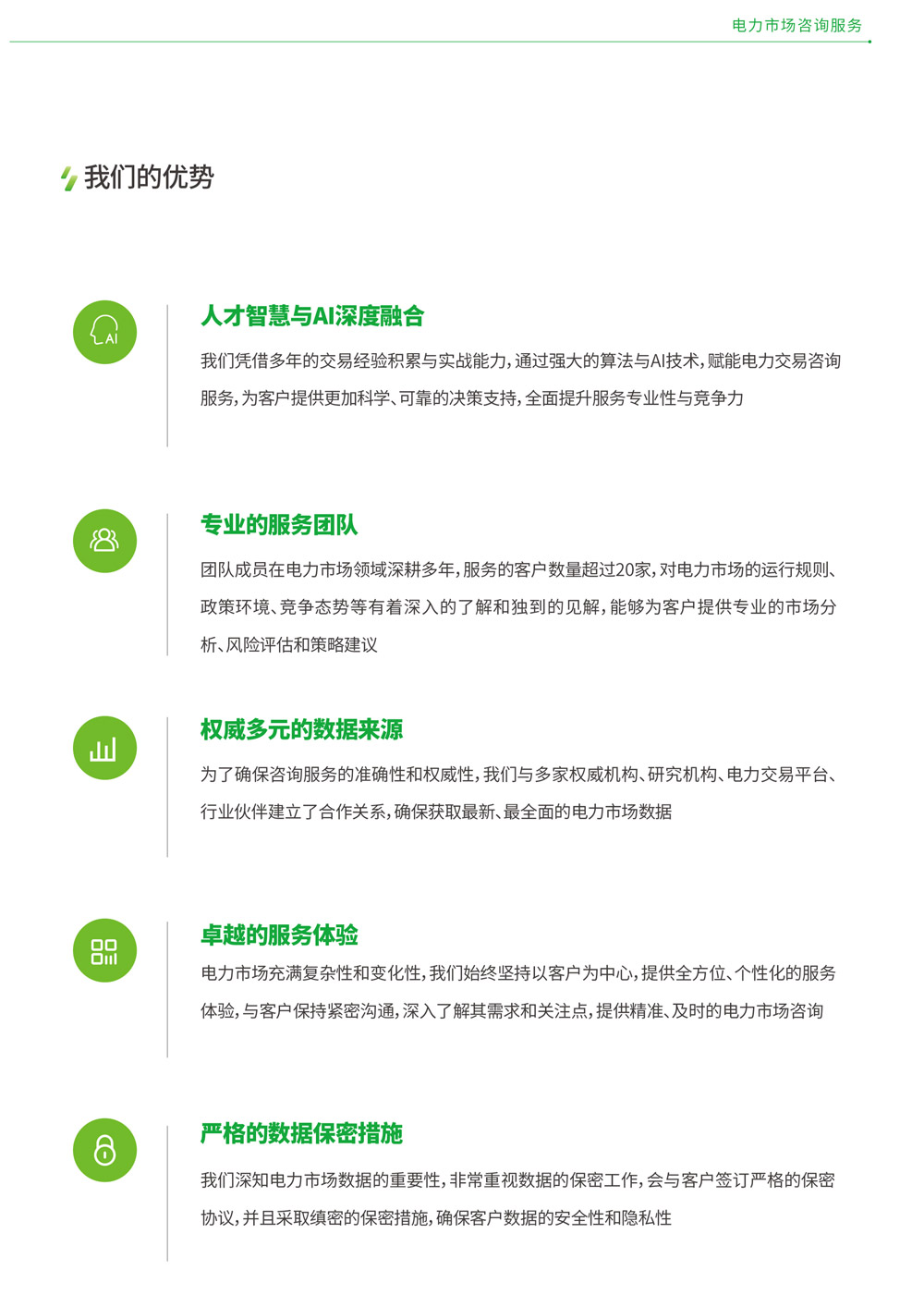 电力市场咨询服务

我们的优势

AI

人才智慧与AI深度融合

我们凭借多年的交易经验积累与实战能力，通过强大的算法与AI技术，赋能电力交易咨询服务，为客户提供更加科学、可靠的决策支持，全面提升服务专业性与竞争力

专业的服务团队

团队成员在电力市场领域深耕多年，服务的客户数量超过20家，对电力市场的运行规则、政策环境、竞争态势等有着深入的了解和独到的见解，能够为客户提供专业的市场分析、风险评估和策略建议

权威多元的数据来源

为了确保咨询服务的准确性和权威性，我们与多家权威机构、研究机构、电力交易平台、行业伙伴建立了合作关系，确保获取最新、最全面的电力市场数据

卓越的服务体验

电力市场充满复杂性和变化性，我们始终坚持以客户为中心，提供全方位、个性化的服务体验，与客户保持紧密沟通，深入了解其需求和关注点，提供精准、及时的电力市场咨询

严格的数据保密措施

我们深知电力市场数据的重要性，非常重视数据的保密工作，会与客户签订严格的保密协议，并且采取缜密的保密措施，确保客户数据的安全性和隐私性